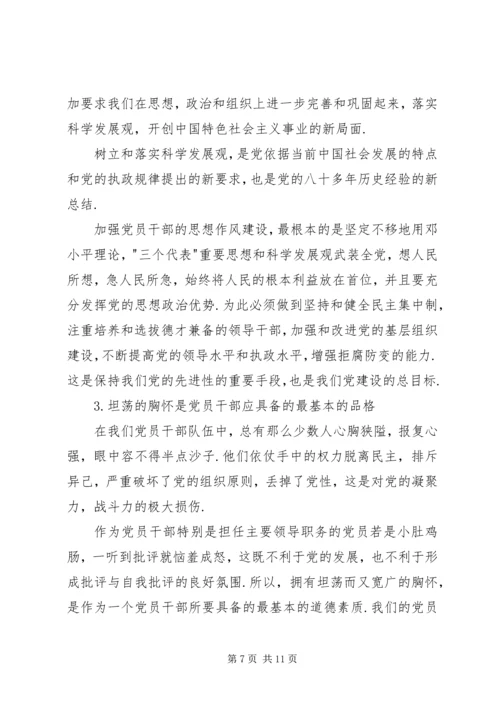 加要求我们在思想，政治和组织上进一步完善和巩固起来，落实科学发展观，开创中国特色社会主义事业的新局面.

树立和落实科学发展观，是党依据当前中国社会发展的特点和党的执政规律提出的新要求，也是党的八十多年历史经验的新总结.

加强党员干部的思想作风建设，最根本的是坚定不移地用邓小平理论，"三个代表"重要思想和科学发展观武装全党，想人民所想，急人民所急，始终将人民的根本利益放在首位，并且要充分发挥党的思想政治优势.为此必须做到坚持和健全民主集中制，注重培养和选拔德才兼备的领导干部，加强和改进党的基层组织建设，不断提高党的领导水平和执政水平，增强拒腐防变的能力.这是保持我们党的先进性的重要手段，也是我们党建设的总目标.

3.坦荡的胸怀是党员干部应具备的最基本的品格

在我们党员干部队伍中，总有那么少数人心胸狭隘，报复心强，眼中容不得半点沙子.他们依仗手中的权力脱离民主，排斥异己，严重破坏了党的组织原则，丢掉了党性，这是对党的凝聚力，战斗力的极大损伤.

作为党员干部特别是担任主要领导职务的党员若是小肚鸡肠，一听到批评就恼羞成怒，这既不利于党的发展，也不利于形成批评与自我批评的良好氛围.所以，拥有坦荡而又宽广的胸怀，是作为一个党员干部所要具备的最基本的道德素质.我们的党员

第 7 页 共 11 页